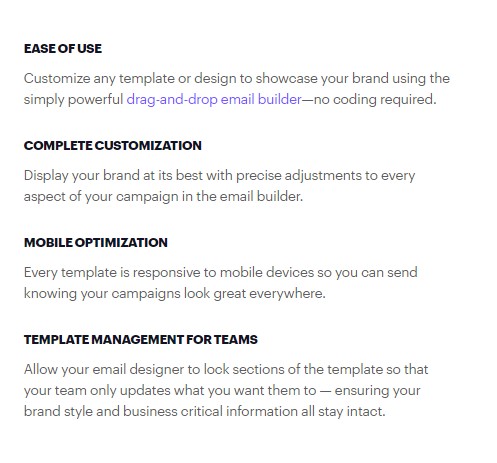 EASE OF USE

Customize any template or design to showcase your brand using the simply powerful drag-and-drop email builder—no coding required.

COMPLETE CUSTOMIZATION

Display your brand at its best with precise adjustments to every aspect of your campaign in the email builder.

MOBILE OPTIMIZATION

Every template is responsive to mobile devices so you can send knowing your campaigns look great everywhere.

TEMPLATE MANAGEMENT FOR TEAMS

Allow your email designer to lock sections of the template so that your team only updates what you want them to — ensuring your brand style and business critical information all stay intact.